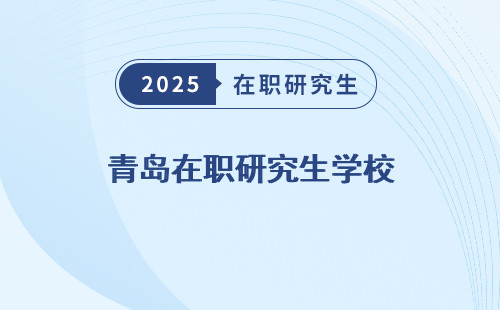 2025 在职研究生

青岛在职研究生学校